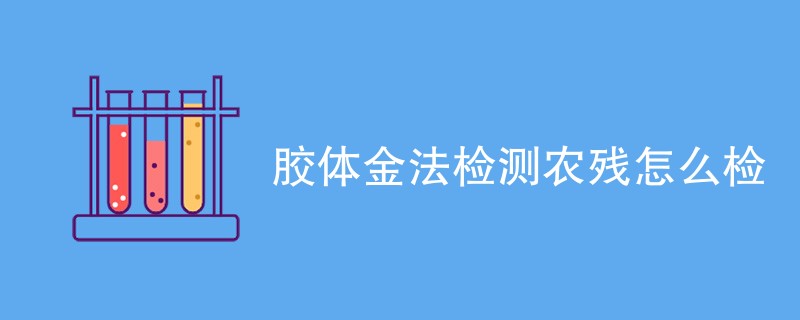 胶体金法检测农残怎么检